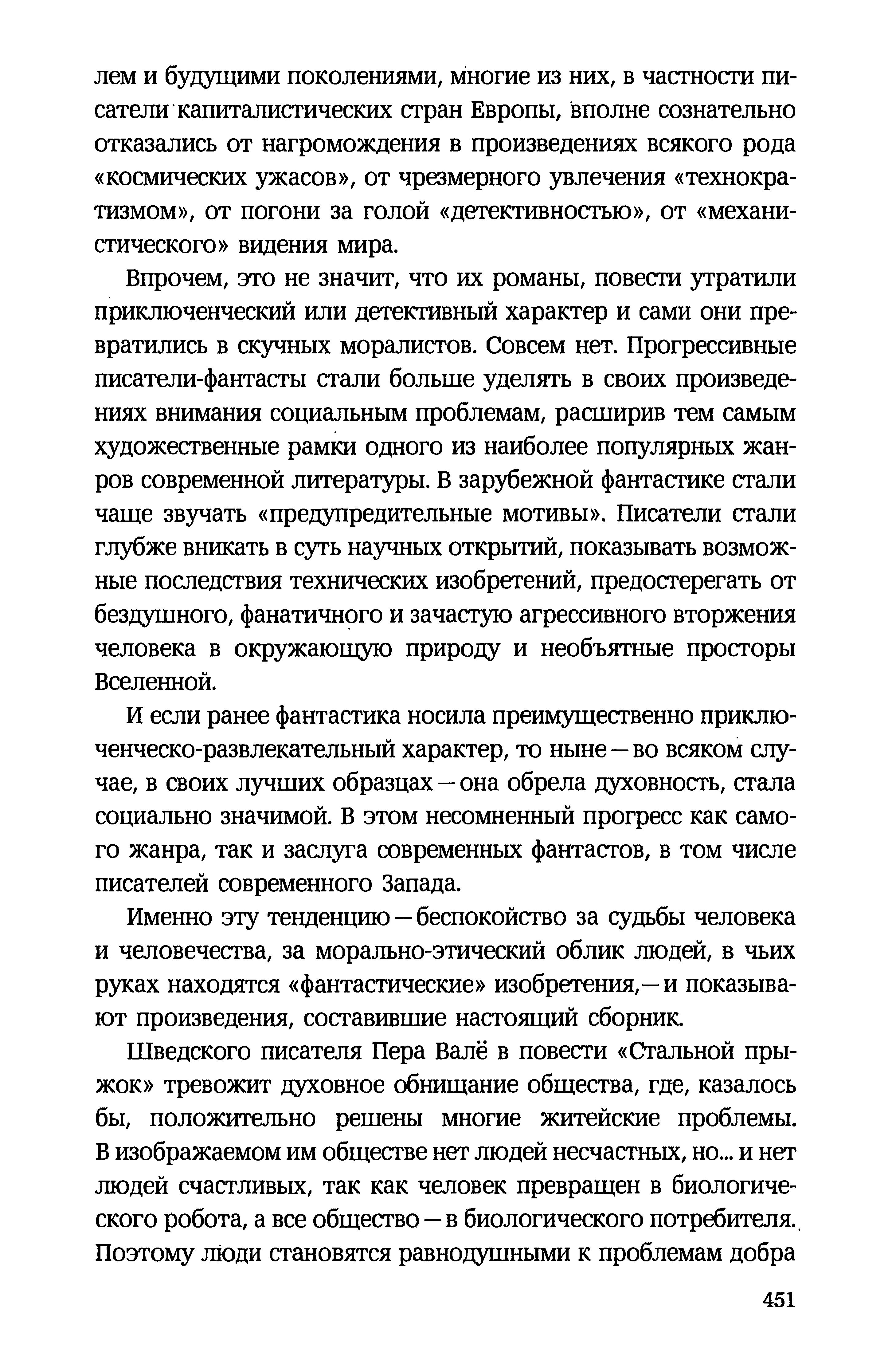 лем и будущими поколениями, многие из них, в частности писатели капиталистических стран Европы, вполне сознательно отказались от нагромождения в произведениях всякого рода «космических ужасов», от чрезмерного увлечения «технократизмом», от погони за голой «детективностью», от «механистического» видения мира.

Впрочем, это не значит, что их романы, повести утратили приключенческий или детективный характер и сами они превратились в скучных моралистов. Совсем нет. Прогрессивные писатели-фантасты стали больше уделять в своих произведениях внимания социальным проблемам, расширив тем самым художественные рамки одного из наиболее популярных жанров современной литературы. В зарубежной фантастике стали чаще звучать «предупредительные мотивы». Писатели стали глубже вникать в суть научных открытий, показывать возможные последствия технических изобретений, предостерегать от бездушного, фанатичного и зачастую агрессивного вторжения человека в окружающую природу и необъятные просторы Вселенной.

И если ранее фантастика носила преимущественно приключенческо-развлекательный характер, то ныне — во всяком случае, в своих лучших образцах — она обрела духовность, стала социально значимой. В этом несомненный прогресс как самого жанра, так и заслуга современных фантастов, в том числе писателей современного Запада.

Именно эту тенденцию — беспокойство за судьбы человека и человечества, за морально-этический облик людей, в чьих руках находятся «фантастические» изобретения,— и показывают произведения, составившие настоящий сборник.

Шведского писателя Пера Валё в повести «Стальной прыжок» тревожит духовное обнищание общества, где, казалось бы, положительно решены многие житейские проблемы. В изображаемом им обществе нет людей несчастных, но... и нет людей счастливых, так как человек превращен в биологического робота, а все общество — в биологического потребителя. Поэтому люди становятся равнодушными к проблемам добра

451